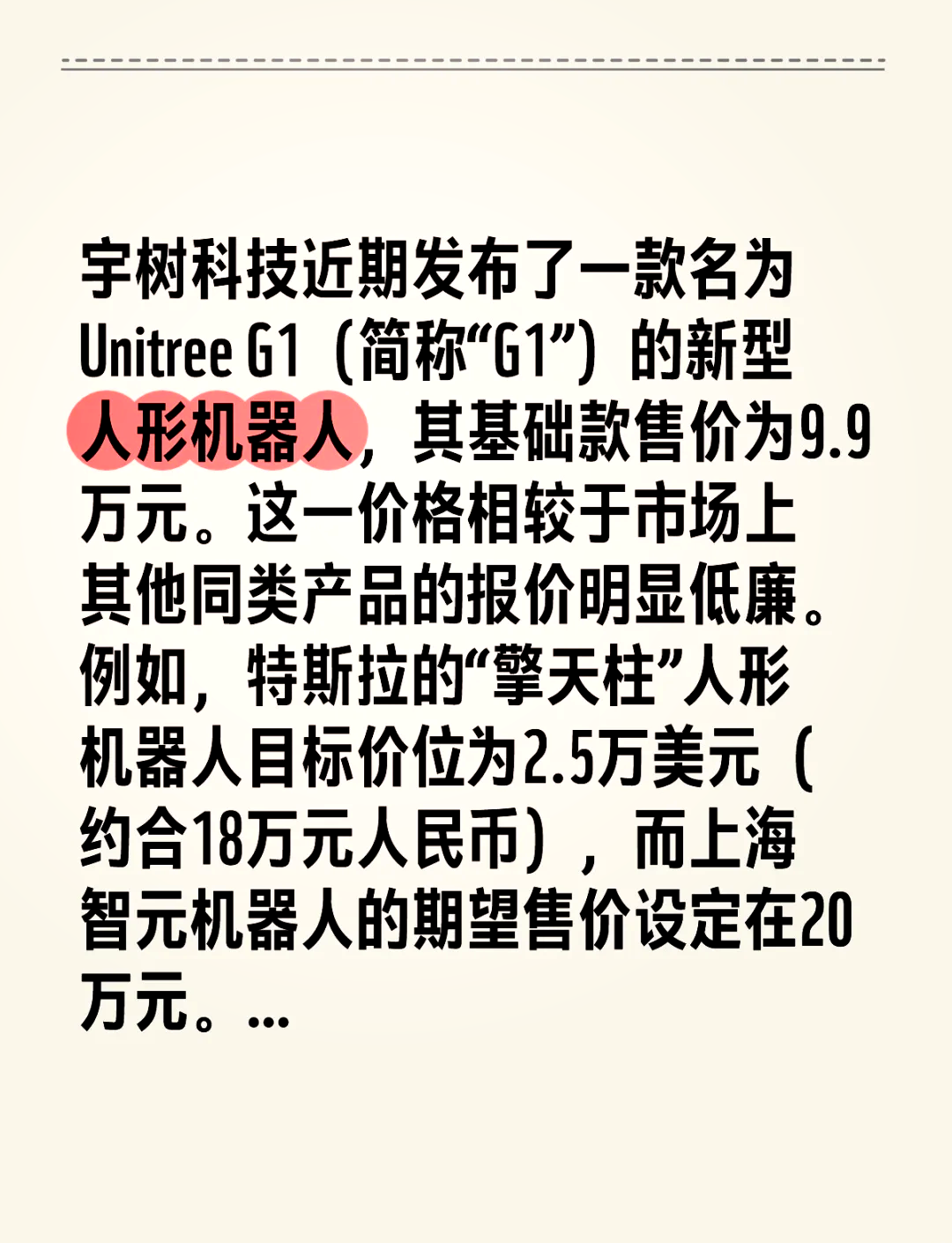 宇树科技近期发布了一款名为Unitree G1（简称“G1”）的新型人形机器人，其基础款售价为9.9万元。这一价格相较于市场上其他同类产品的报价明显低廉。例如，特斯拉的“擎天柱”人形机器人目标价位为2.5万美元（约合18万元人民币），而上海智元机器人的期望售价设定在20万元。...